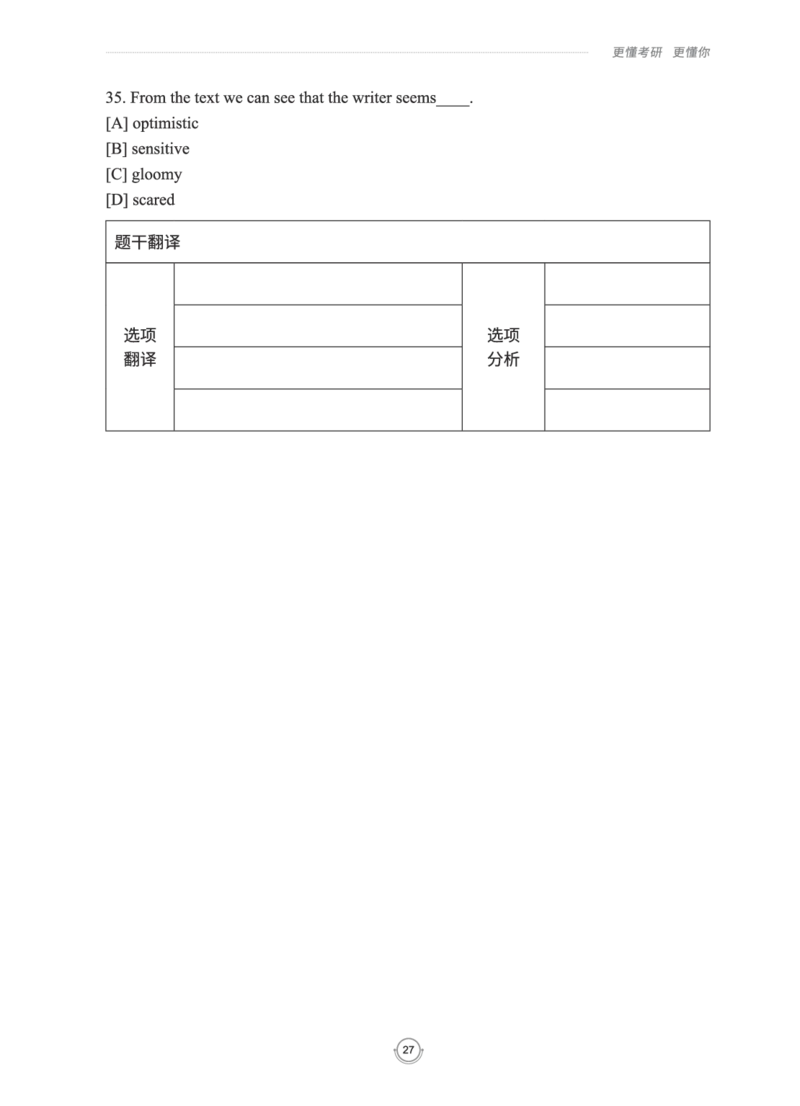 更懂考研 更懂你

35. From the text we can see that the writer seems____.
[A] optimistic
[B] sensitive
[C] gloomy
[D] scared

| 题干翻译 | | | |
|---|---|---|---|
| 选项翻译 | | 选项分析 | |
| | | | |
| | | | |
| | | | |

27